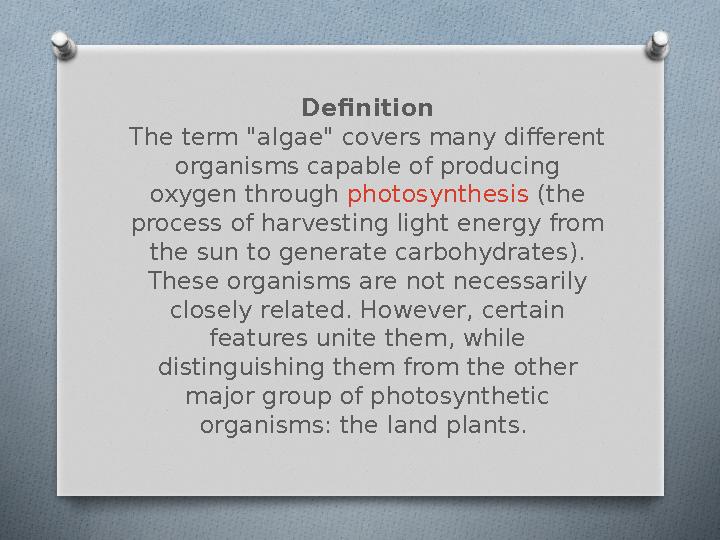 Definition
The term "algae" covers many different organisms capable of producing oxygen through photosynthesis (the process of harvesting light energy from the sun to generate carbohydrates). These organisms are not necessarily closely related. However, certain features unite them, while distinguishing them from the other major group of photosynthetic organisms: the land plants.